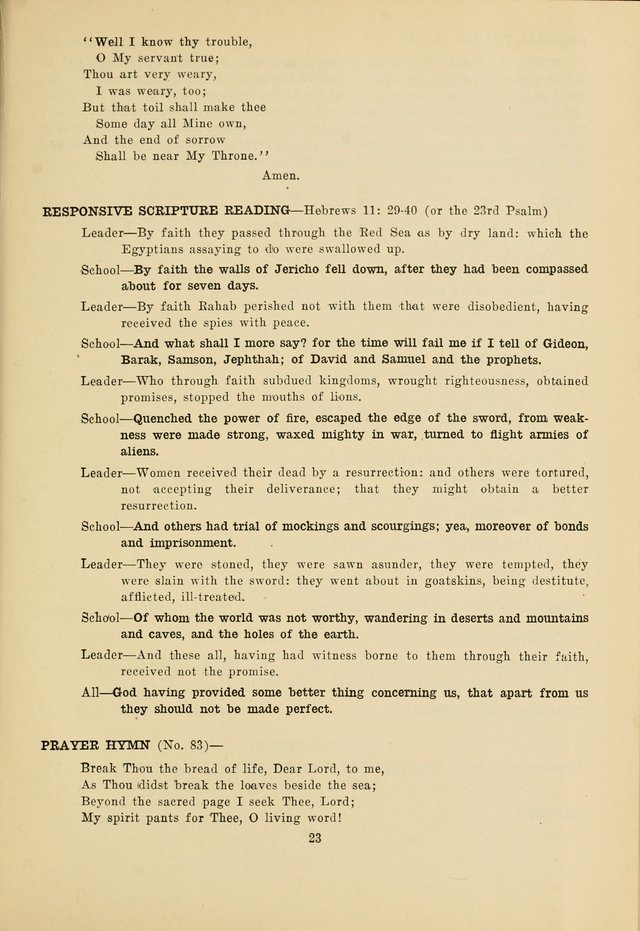 "Well I know thy trouble,
O My servant true;
Thou art very weary,
I was weary, too;
But that toil shall make thee
Some day all Mine own,
And the end of sorrow
Shall be near My Throne."
Amen.

RESPONSIVE SCRIPTURE READING—Hebrews 11: 29-40 (or the 23rd Psalm)

Leader—By faith they passed through the Red Sea as by dry land: which the Egyptians assaying to do were swallowed up.

School—By faith the walls of Jericho fell down, after they had been compassed about for seven days.

Leader—By faith Rahab perished not with them that were disobedient, having received the spies with peace.

School—And what shall I more say? for the time will fail me if I tell of Gideon, Barak, Samson, Jephthah; of David and Samuel and the prophets.

Leader—Who through faith subdued kingdoms, wrought righteousness, obtained promises, stopped the mouths of lions.

School—Quenched the power of fire, escaped the edge of the sword, from weakness were made strong, waxed mighty in war, turned to flight armies of aliens.

Leader—Women received their dead by a resurrection: and others were tortured, not accepting their deliverance; that they might obtain a better resurrection.

School—And others had trial of mockings and scourgings; yea, moreover of bonds and imprisonment.

Leader—They were stoned, they were sawn asunder, they were tempted, they were slain with the sword: they went about in goatskins, being destitute, afflicted, ill-treated.

School—Of whom the world was not worthy, wandering in deserts and mountains and caves, and the holes of the earth.

Leader—And these all, having had witness borne to them through their faith, received not the promise.

All—God having provided some better thing concerning us, that apart from us they should not be made perfect.

PRAYER HYMN (No. 83)—

Break Thou the bread of life, Dear Lord, to me,
As Thou didst break the loaves beside the sea;
Beyond the sacred page I seek Thee, Lord;
My spirit pants for Thee, O living word!

23